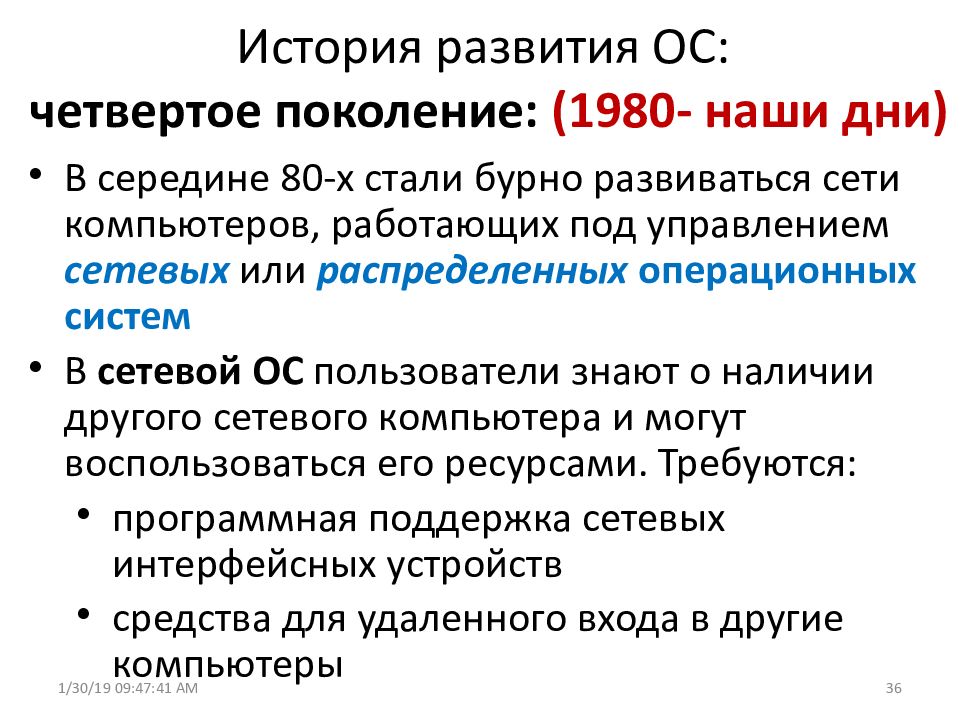 История развития ОС:
четвертое поколение: (1980- наши дни)

• В середине 80-х стали бурно развиваться сети компьютеров, работающих под управлением сетевых или распределенных операционных систем

• В сетевой ОС пользователи знают о наличии другого сетевого компьютера и могут воспользоваться его ресурсами. Требуются:
  • программная поддержка сетевых интерфейсных устройств
  • средства для удаленного входа в другие компьютеры

1/30/19 09:47:41 AM

36